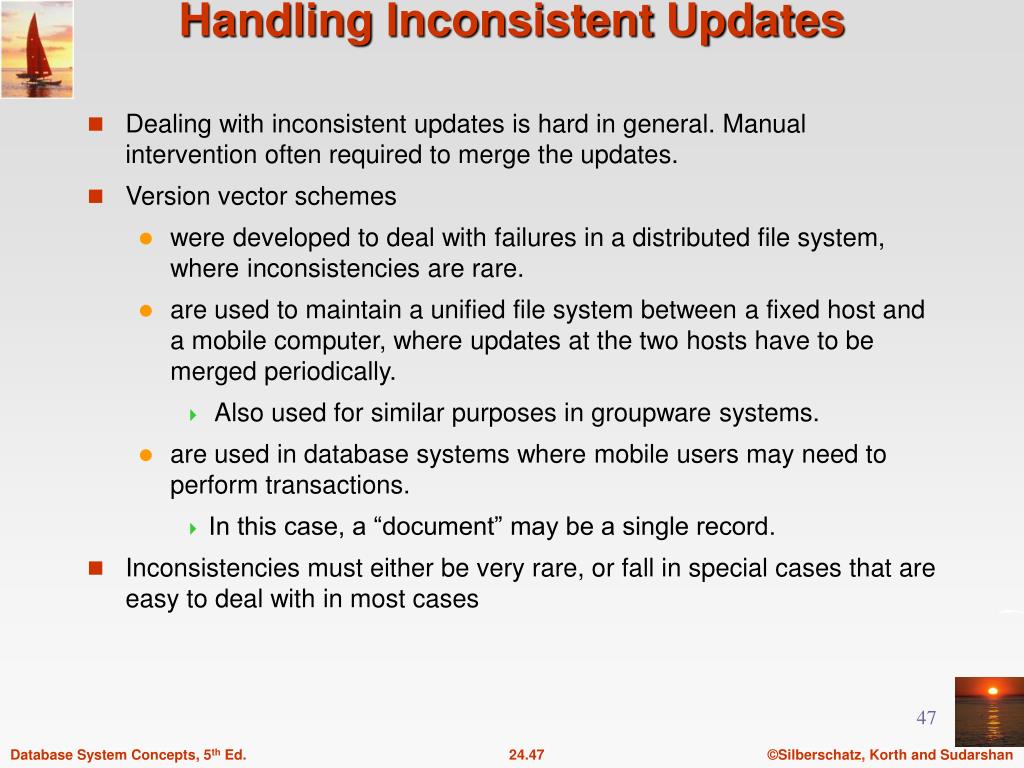 Handling Inconsistent Updates

Dealing with inconsistent updates is hard in general. Manual intervention often required to merge the updates.

Version vector schemes

were developed to deal with failures in a distributed file system, where inconsistencies are rare.

are used to maintain a unified file system between a fixed host and a mobile computer, where updates at the two hosts have to be merged periodically.

Also used for similar purposes in groupware systems.

are used in database systems where mobile users may need to perform transactions.

In this case, a “document” may be a single record.

Inconsistencies must either be very rare, or fall in special cases that are easy to deal with in most cases

47

Database System Concepts, 5$^{th}$ Ed.

24.47

©Silberschatz, Korth and Sudarshan